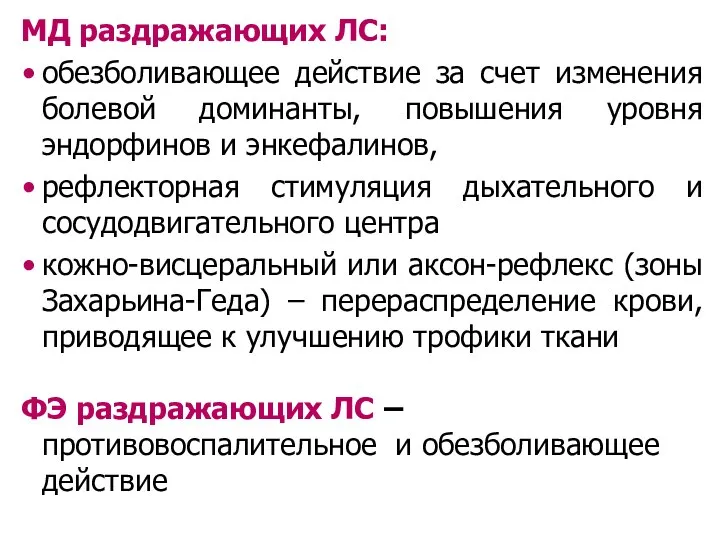 МД раздражающих ЛС:

• обезболивающее действие за счет изменения болевой доминанты, повышения уровня эндорфинов и энкефалинов,

• рефлекторная стимуляция дыхательного и сосудодвигательного центра

• кожно-висцеральный или аксон-рефлекс (зоны Захарьина-Геда) – перераспределение крови, приводящее к улучшению трофики ткани

ФЭ раздражающих ЛС – противовоспалительное и обезболивающее действие